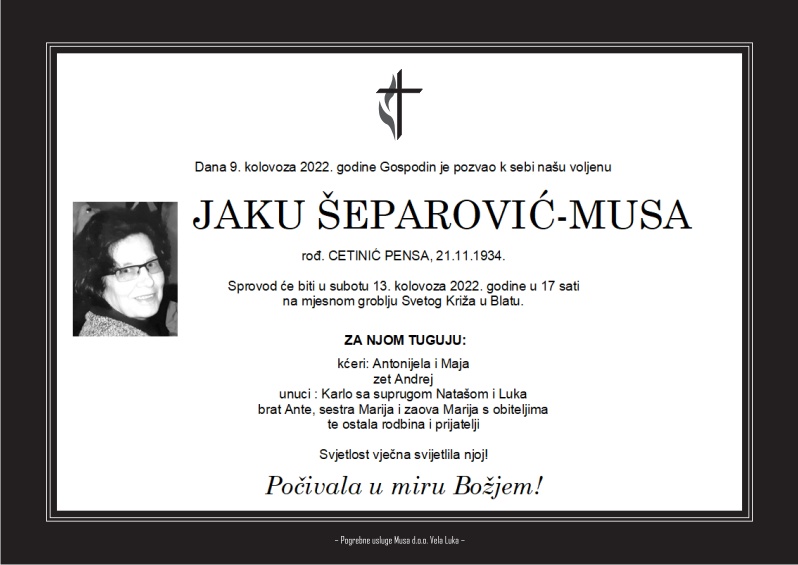 Dana 9. kolovoza 2022. godine Gospodin je pozvao k sebi našu voljenu

JAKU ŠEPAROVIĆ-MUSA

rođ. CETINIĆ PENSA, 21.11.1934.

Sprovod će biti u subotu 13. kolovoza 2022. godine u 17 sati na mjesnom groblju Svetog Križa u Blatu.

ZA NJOM TUGUJU:

kćeri: Antonijela i Maja
zet Andrej
unuci : Karlo sa suprugom Natašom i Luka
brat Ante, sestra Marija i zaova Marija s obiteljima
te ostala rodbina i prijatelji

Svjetlost vječna svijetlila njoj!

Počivala u miru Božjem!

– Pogrebne usluge Musa d.o.o. Vela Luka –